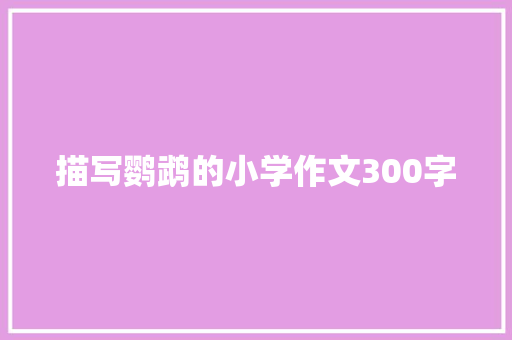 描写鹦鹉的小学作文300字